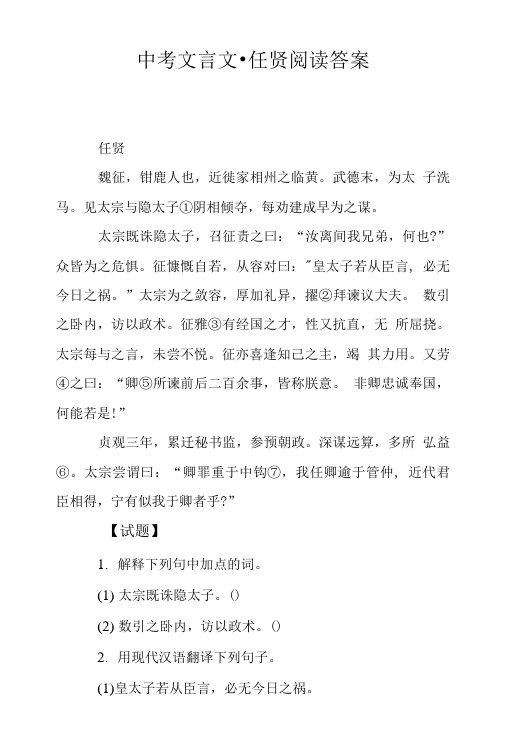 中考文言文•任贤阅读答案

任贤

魏征，钳鹿人也，近徙家相州之临黄。武德末，为太 子洗马。见太宗与隐太子①阴相倾夺，每劝建成早为之谋。

太宗既诛隐太子，召征责之曰：“汝离间我兄弟，何也?”众皆为之危惧。征慷慨自若，从容对曰："皇太子若从臣言，必无今日之祸。”太宗为之敛容，厚加礼异，擢②拜谏议大夫。 数引之卧内，访以政术。征雅③有经国之才，性又抗直，无 所屈挠。太宗每与之言，未尝不悦。征亦喜逢知己之主，竭 其力用。又劳④之曰：“卿⑤所谏前后二百余事，皆称朕意。 非卿忠诚奉国，何能若是!”

贞观三年，累迁秘书监，参预朝政。深谋远算，多所 弘益⑥。太宗尝谓曰：“卿罪重于中钩⑦，我任卿逾于管仲，近代君臣相得，宁有似我于卿者乎?”

【试题】

1. 解释下列句中加点的词。

(1) 太宗既诛隐太子。()

(2) 数引之卧内，访以政术。()

2. 用现代汉语翻译下列句子。

(1)皇太子若从臣言，必无今日之祸。